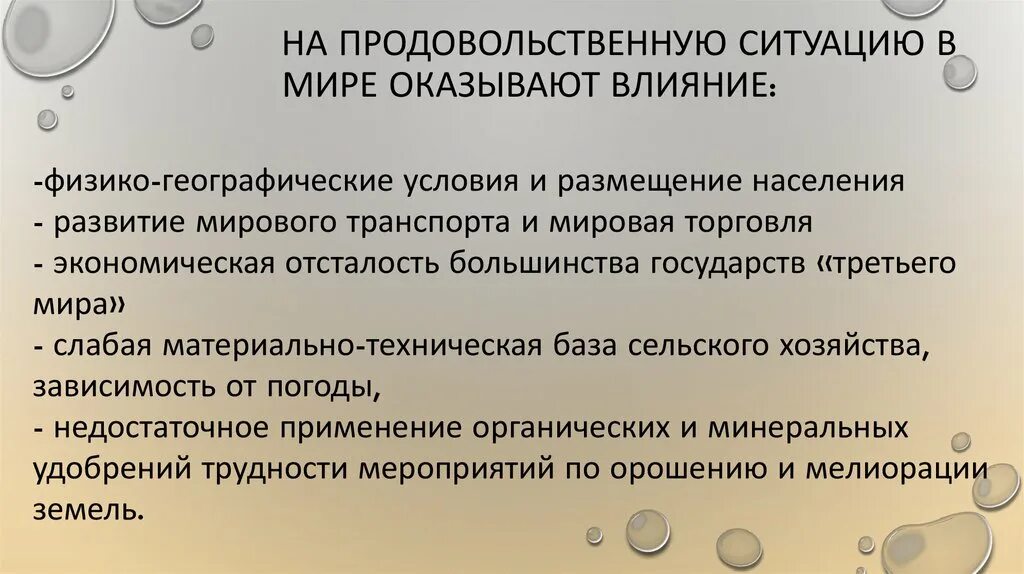 НА ПРОДОВОЛЬСТВЕННУЮ СИТУАЦИЮ В МИРЕ ОКАЗЫВАЮТ ВЛИЯНИЕ:

-физико-географические условия и размещение населения
- развитие мирового транспорта и мировая торговля
- экономическая отсталость большинства государств «третьего мира»
- слабая материально-техническая база сельского хозяйства, зависимость от погоды,
- недостаточное применение органических и минеральных удобрений трудности мероприятий по орошению и мелиорации земель.